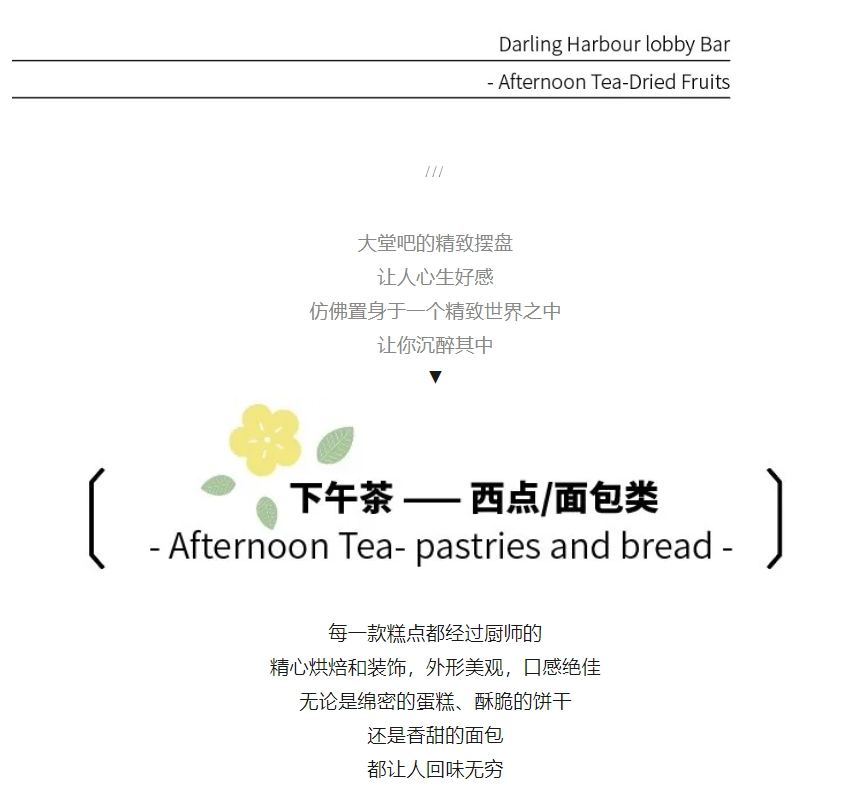 Darling Harbour lobby Bar

- Afternoon Tea-Dried Fruits

///

大堂吧的精致摆盘
让人心生好感
仿佛置身于一个精致世界之中
让你沉醉其中
▼

下午茶 —— 西点/面包类
- Afternoon Tea- pastries and bread -

每一款糕点都经过厨师的
精心烘焙和装饰，外形美观，口感绝佳
无论是绵密的蛋糕、酥脆的饼干
还是香甜的面包
都让人回味无穷